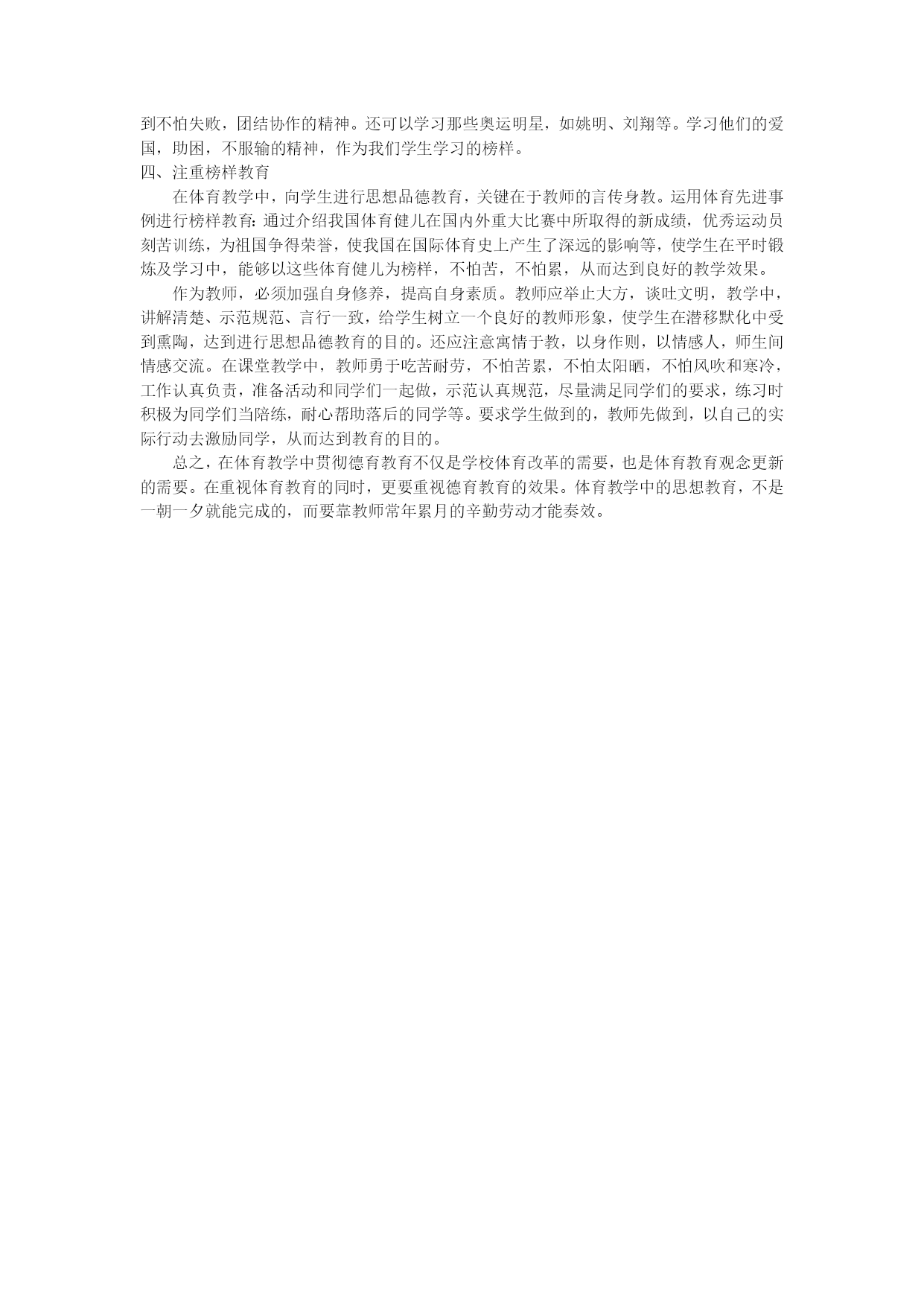 到不怕失败，团结协作的精神。还可以学习那些奥运明星，如姚明、刘翔等。学习他们的爱国，助困，不服输的精神，作为我们学生学习的榜样。

四、注重榜样教育

在体育教学中，向学生进行思想品德教育，关键在于教师的言传身教。运用体育先进事例进行榜样教育：通过介绍我国体育健儿在国内外重大比赛中所取得的新成绩，优秀运动员刻苦训练，为祖国争得荣誉，使我国在国际体育史上产生了深远的影响等，使学生在平时锻炼及学习中，能够以这些体育健儿为榜样，不怕苦，不怕累，从而达到良好的教学效果。

作为教师，必须加强自身修养，提高自身素质。教师应举止大方，谈吐文明，教学中，讲解清楚、示范规范、言行一致，给学生树立一个良好的教师形象，使学生在潜移默化中受到熏陶，达到进行思想品德教育的目的。还应注意寓情于教，以身作则，以情感人，师生间情感交流。在课堂教学中，教师勇于吃苦耐劳，不怕苦累，不怕太阳晒，不怕风吹和寒冷，工作认真负责，准备活动和同学们一起做，示范认真规范，尽量满足同学们的要求，练习时积极为同学们当陪练，耐心帮助落后的同学等。要求学生做到的，教师先做到，以自己的实际行动去激励同学，从而达到教育的目的。

总之，在体育教学中贯彻德育教育不仅是学校体育改革的需要，也是体育教育观念更新的需要。在重视体育教育的同时，更要重视德育教育的效果。体育教学中的思想教育，不是一朝一夕就能完成的，而要靠教师常年累月的辛勤劳动才能奏效。